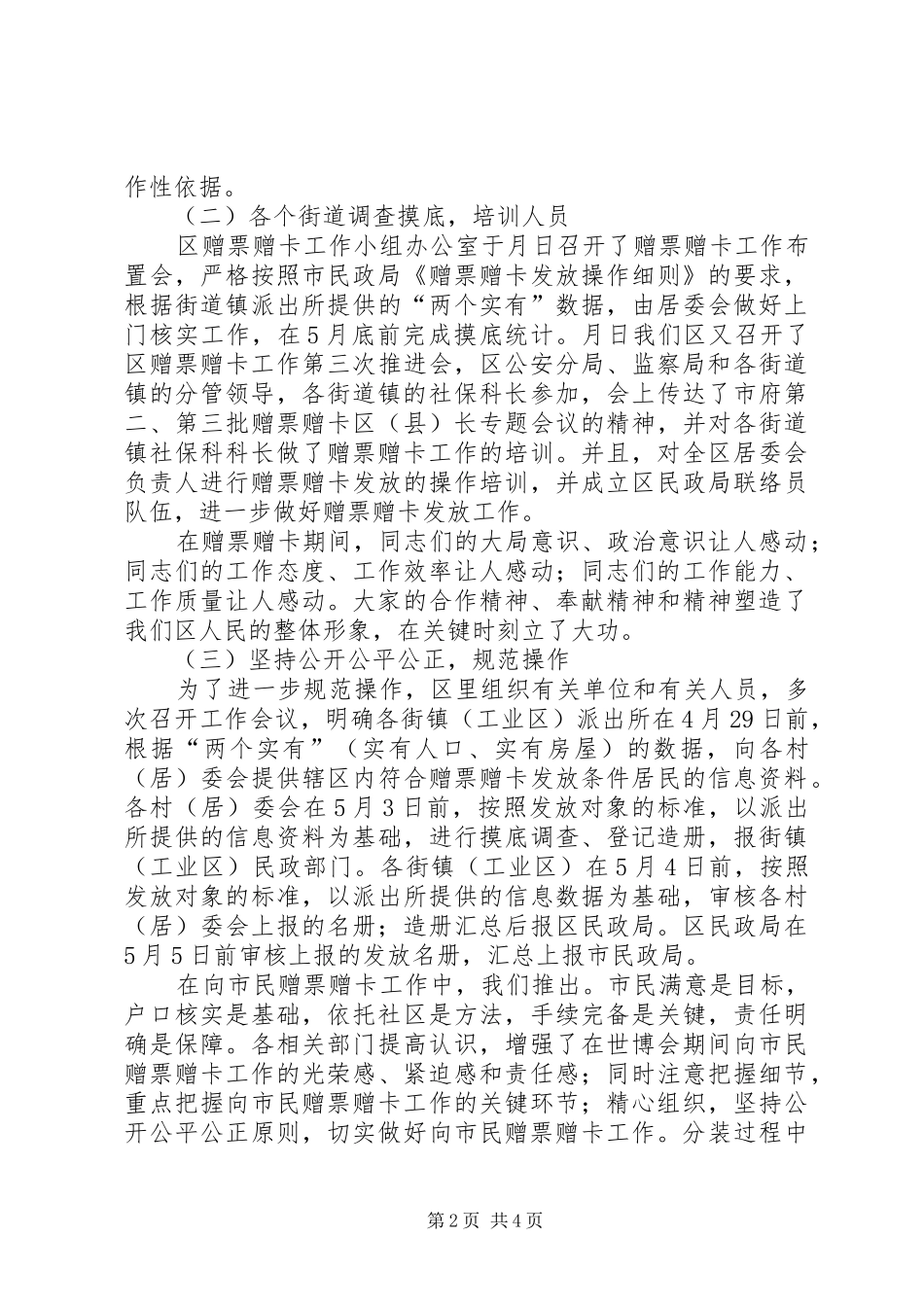 作性依据。

（二）各个街道调查摸底，培训人员

区赠票赠卡工作小组办公室于月日召开了赠票赠卡工作布置会，严格按照市民政局《赠票赠卡发放操作细则》的要求，根据街道镇派出所提供的“两个实有”数据，由居委会做好上门核实工作，在5月底前完成摸底统计。月日我们区又召开了区赠票赠卡工作第三次推进会，区公安分局、监察局和各街道镇的分管领导，各街道镇的社保科长参加，会上传达了市府第二、第三批赠票赠卡区（县）长专题会议的精神，并对各街道镇社保科科长做了赠票赠卡工作的培训。并且，对全区居委会负责人进行赠票赠卡发放的操作培训，并成立区民政局联络员队伍，进一步做好赠票赠卡发放工作。

在赠票赠卡期间，同志们的大局意识、政治意识让人感动；同志们的工作态度、工作效率让人感动；同志们的工作能力、工作质量让人感动。大家的合作精神、奉献精神和精神塑造了我们区人民的整体形象，在关键时刻立了大功。

（三）坚持公开公平公正，规范操作

为了进一步规范操作，区里组织有关单位和有关人员，多次召开工作会议，明确各街镇（工业区）派出所在4月29日前，根据“两个实有”（实有人口、实有房屋）的数据，向各村（居）委会提供辖区内符合赠票赠卡发放条件居民的信息资料。各村（居）委会在5月3日前，按照发放对象的标准，以派出所提供的信息资料为基础，进行摸底调查、登记造册，报街镇（工业区）民政部门。各街镇（工业区）在5月4日前，按照发放对象的标准，以派出所提供的信息数据为基础，审核各村（居）委会上报的名册；造册汇总后报区民政局。区民政局在5月5日前审核上报的发放名册，汇总上报市民政局。

在向市民赠票赠卡工作中，我们推出。市民满意是目标，户口核实是基础，依托社区是方法，手续完备是关键，责任明确是保障。各相关部门提高认识，增强了在世博会期间向市民赠票赠卡工作的光荣感、紧迫感和责任感；同时注意把握细节，重点把握向市民赠票赠卡工作的关键环节；精心组织，坚持公开公平公正原则，切实做好向市民赠票赠卡工作。分装过程中

第2页 共4页